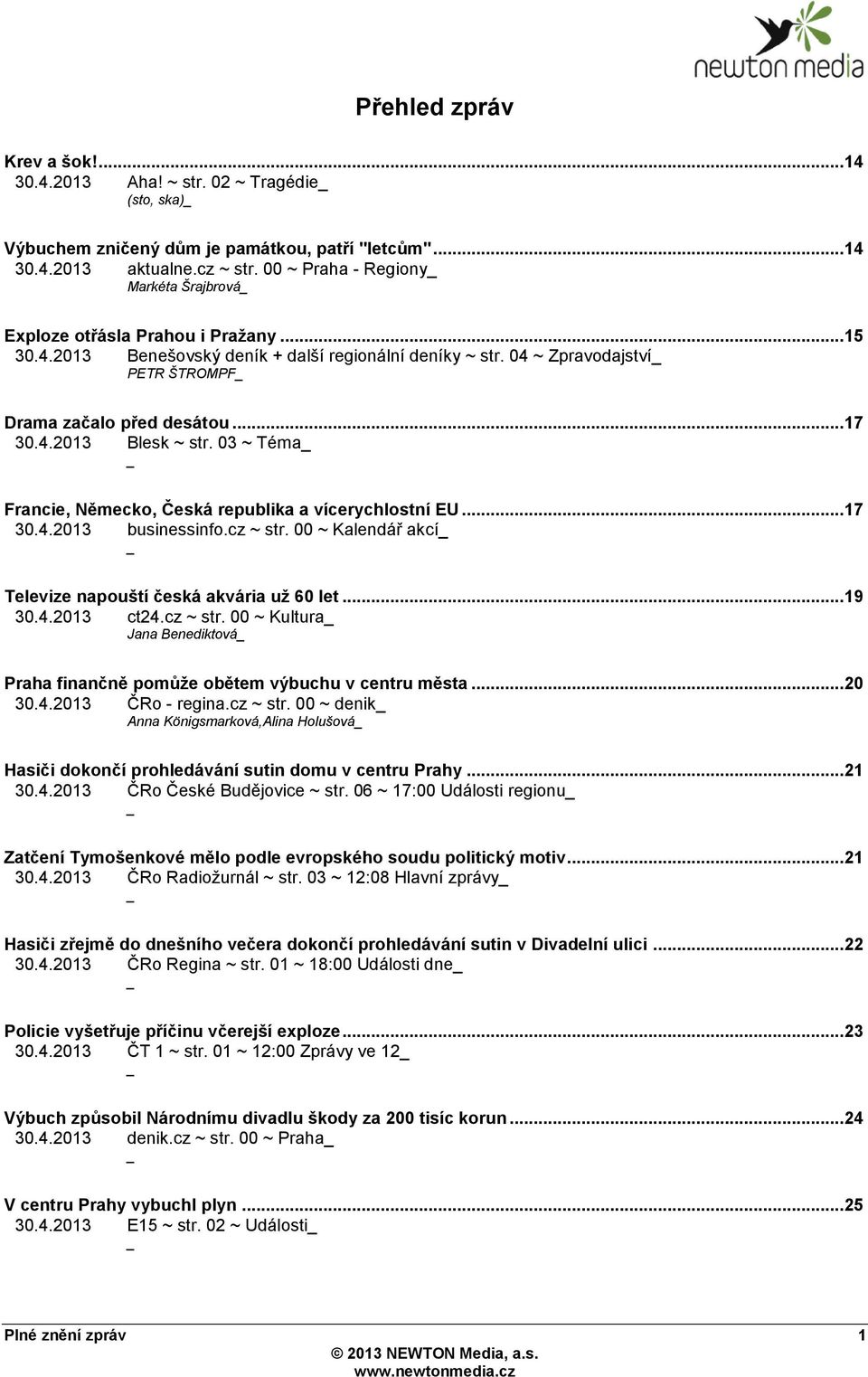 newton media

Přehled zpráv

Krev a šok!...14
30.4.2013 Aha! ~ str. 02 ~ Tragédie_
(sto, ska)_

Výbuchem zničený dům je památkou, patří "letcům"...14
30.4.2013 aktualne.cz ~ str. 00 ~ Praha - Regiony_
Markéta Šrajbrová_

Exploze otřásla Prahou i Pražany...15
30.4.2013 Benešovský deník + další regionální deníky ~ str. 04 ~ Zpravodajství_
PETR ŠTROMPF_

Drama začalo před desátou...17
30.4.2013 Blesk ~ str. 03 ~ Téma_
_

Francie, Německo, Česká republika a vícerychlostní EU...17
30.4.2013 businessinfo.cz ~ str. 00 ~ Kalendář akcí_
_

Televize napouští česká akvária už 60 let...19
30.4.2013 ct24.cz ~ str. 00 ~ Kultura_
Jana Benediktová_

Praha finančně pomůže obětem výbuchu v centru města...20
30.4.2013 ČRo - regina.cz ~ str. 00 ~ denik_
Anna Königsmarková,Alina Holušová_

Hasiči dokončí prohledávání sutin domu v centru Prahy...21
30.4.2013 ČRo České Budějovice ~ str. 06 ~ 17:00 Události regionu_
_

Zatčení Tymošenkové mělo podle evropského soudu politický motiv...21
30.4.2013 ČRo Radiožurnál ~ str. 03 ~ 12:08 Hlavní zprávy_
_

Hasiči zřejmě do dnešního večera dokončí prohledávání sutin v Divadelní ulici...22
30.4.2013 ČRo Regina ~ str. 01 ~ 18:00 Události dne_
_

Policie vyšetřuje příčinu včerejší exploze...23
30.4.2013 ČT 1 ~ str. 01 ~ 12:00 Zprávy ve 12_
_

Výbuch způsobil Národnímu divadlu škody za 200 tisíc korun...24
30.4.2013 denik.cz ~ str. 00 ~ Praha_
_

V centru Prahy vybuchl plyn...25
30.4.2013 E15 ~ str. 02 ~ Události_
_

Plné znění zpráv 1
© 2013 NEWTON Media, a.s.
www.newtonmedia.cz